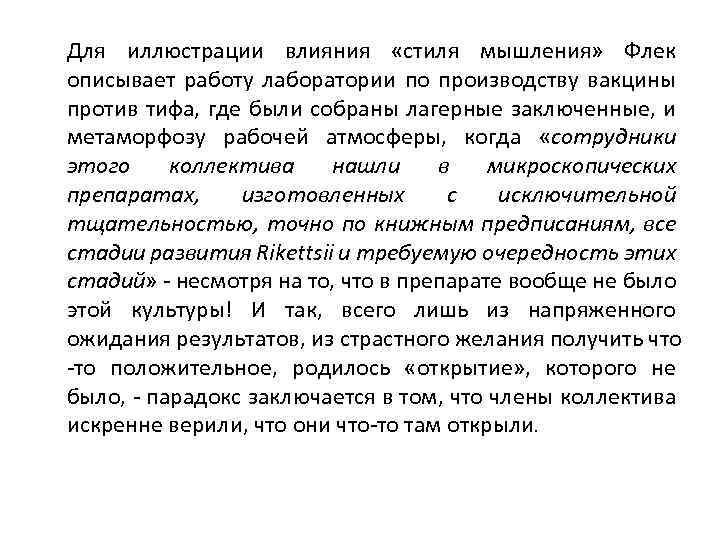 Для иллюстрации влияния «стиля мышления» Флек описывает работу лаборатории по производству вакцины против тифа, где были собраны лагерные заключенные, и метаморфозу рабочей атмосферы, когда «сотрудники этого коллектива нашли в микроскопических препаратах, изготовленных с исключительной тщательностью, точно по книжным предписаниям, все стадии развития Rikettsii и требуемую очередность этих стадий» - несмотря на то, что в препарате вообще не было этой культуры! И так, всего лишь из напряженного ожидания результатов, из страстного желания получить что -то положительное, родилось «открытие», которого не было, - парадокс заключается в том, что члены коллектива искренне верили, что они что-то там открыли.